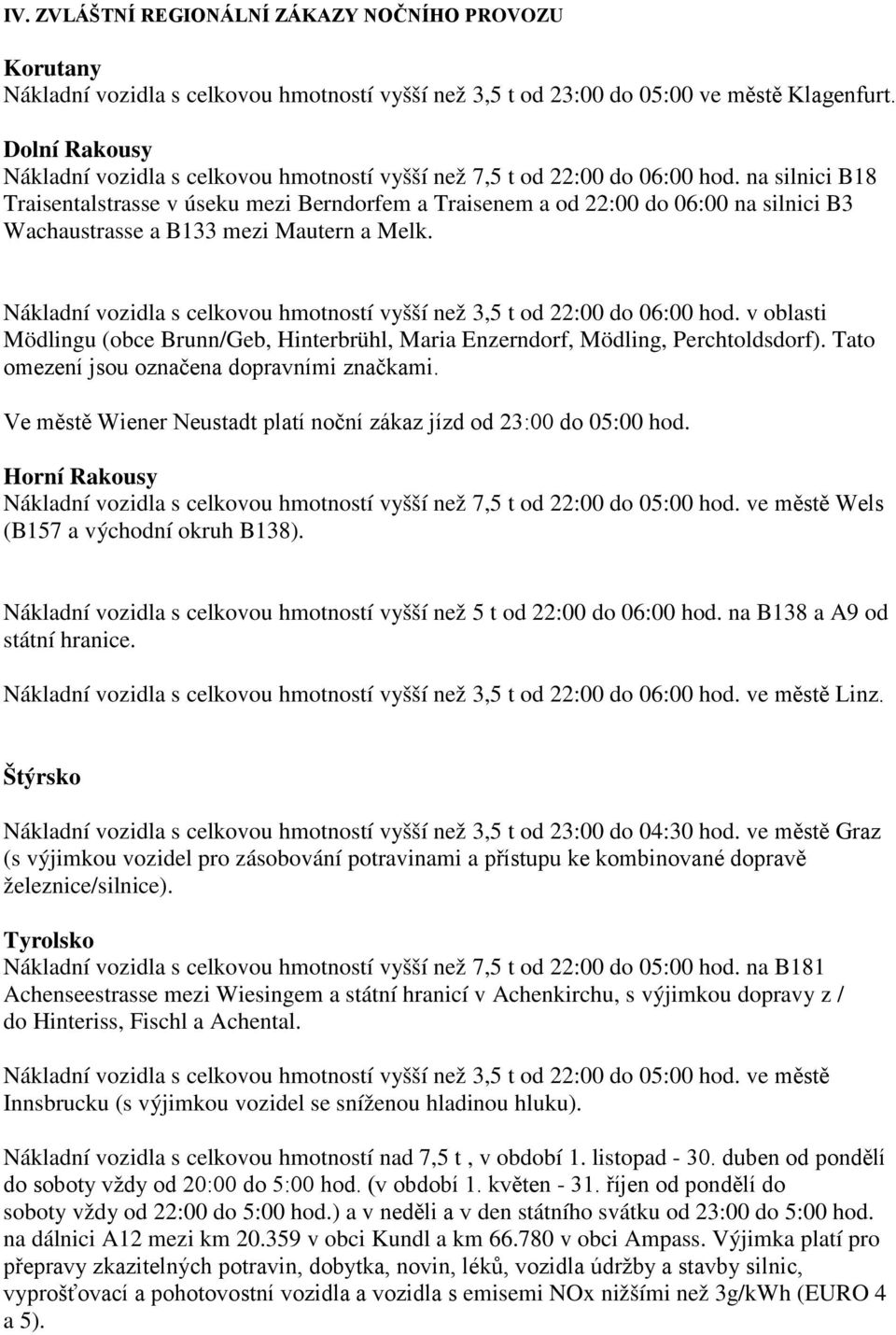 IV. ZVLÁŠTNÍ REGIONÁLNÍ ZÁKAZY NOČNÍHO PROVOZU

Korutany
Nákladní vozidla s celkovou hmotností vyšší než 3,5 t od 23:00 do 05:00 ve městě Klagenfurt.

Dolní Rakousy
Nákladní vozidla s celkovou hmotností vyšší než 7,5 t od 22:00 do 06:00 hod. na silnici B18 Traisentalstrasse v úseku mezi Berndorfem a Traisenem a od 22:00 do 06:00 na silnici B3 Wachaustrasse a B133 mezi Mautern a Melk.

Nákladní vozidla s celkovou hmotností vyšší než 3,5 t od 22:00 do 06:00 hod. v oblasti Mödlingu (obce Brunn/Geb, Hinterbrühl, Maria Enzerndorf, Mödling, Perchtoldsdorf). Tato omezení jsou označena dopravními značkami.

Ve městě Wiener Neustadt platí noční zákaz jízd od 23:00 do 05:00 hod.

Horní Rakousy
Nákladní vozidla s celkovou hmotností vyšší než 7,5 t od 22:00 do 05:00 hod. ve městě Wels (B157 a východní okruh B138).

Nákladní vozidla s celkovou hmotností vyšší než 5 t od 22:00 do 06:00 hod. na B138 a A9 od státní hranice.

Nákladní vozidla s celkovou hmotností vyšší než 3,5 t od 22:00 do 06:00 hod. ve městě Linz.

Štýrsko

Nákladní vozidla s celkovou hmotností vyšší než 3,5 t od 23:00 do 04:30 hod. ve městě Graz (s výjimkou vozidel pro zásobování potravinami a přístupu ke kombinované dopravě železnice/silnice).

Tyrolsko
Nákladní vozidla s celkovou hmotností vyšší než 7,5 t od 22:00 do 05:00 hod. na B181 Achenseestrasse mezi Wiesingem a státní hranicí v Achenkirchu, s výjimkou dopravy z / do Hinteriss, Fischl a Achental.

Nákladní vozidla s celkovou hmotností vyšší než 3,5 t od 22:00 do 05:00 hod. ve městě Innsbrucku (s výjimkou vozidel se sníženou hladinou hluku).

Nákladní vozidla s celkovou hmotností nad 7,5 t , v období 1. listopad - 30. duben od pondělí do soboty vždy od 20:00 do 5:00 hod. (v období 1. květen - 31. říjen od pondělí do soboty vždy od 22:00 do 5:00 hod.) a v neděli a v den státního svátku od 23:00 do 5:00 hod. na dálnici A12 mezi km 20.359 v obci Kundl a km 66.780 v obci Ampass. Výjimka platí pro přepravy zkazitelných potravin, dobytka, novin, léků, vozidla údržby a stavby silnic, vyprošťovací a pohotovostní vozidla a vozidla s emisemi NOx nižšími než 3g/kWh (EURO 4 a 5).